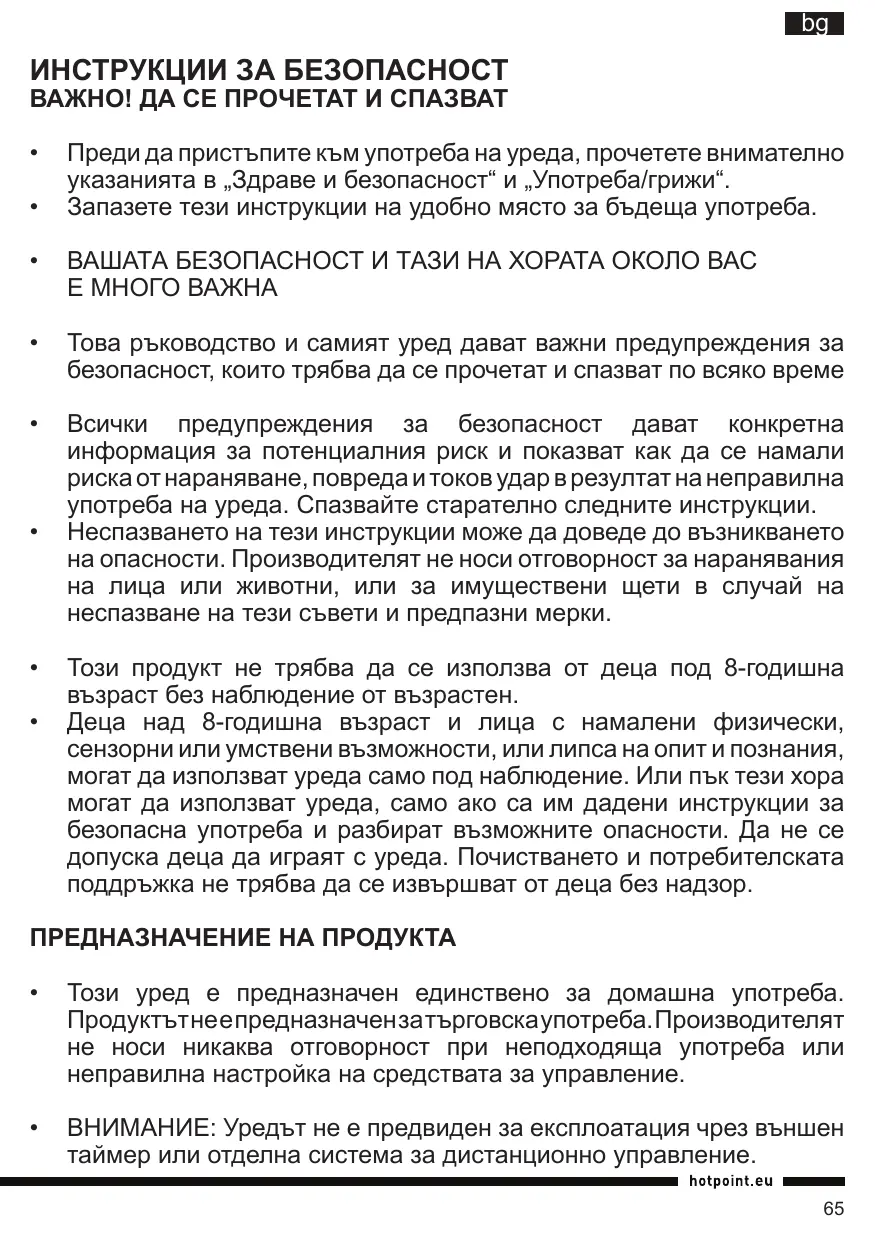 bg

ИНСТРУКЦИИ ЗА БЕЗОПАСНОСТ
ВАЖНО! ДА СЕ ПРОЧЕТАТ И СПАЗВАТ

• Преди да пристъпите към употреба на уреда, прочетете внимателно указанията в „Здраве и безопасност“ и „Употреба/грижи“.
• Запазете тези инструкции на удобно място за бъдеща употреба.

• ВАШАТА БЕЗОПАСНОСТ И ТАЗИ НА ХОРАТА ОКОЛО ВАС Е МНОГО ВАЖНА

• Това ръководство и самият уред дават важни предупреждения за безопасност, които трябва да се прочетат и спазват по всяко време

• Всички предупреждения за безопасност дават конкретна информация за потенциалния риск и показват как да се намали риска от нараняване, повреда и токов удар в резултат на неправилна употреба на уреда. Спазвайте старателно следните инструкции.
• Неспазването на тези инструкции може да доведе до възникването на опасности. Производителят не носи отговорност за наранявания на лица или животни, или за имуществени щети в случай на неспазване на тези съвети и предпазни мерки.

• Този продукт не трябва да се използва от деца под 8-годишна възраст без наблюдение от възрастен.
• Деца над 8-годишна възраст и лица с намалени физически, сензорни или умствени възможности, или липса на опит и познания, могат да използват уреда само под наблюдение. Или пък тези хора могат да използват уреда, само ако са им дадени инструкции за безопасна употреба и разбират възможните опасности. Да не се допуска деца да играят с уреда. Почистването и потребителската поддръжка не трябва да се извършват от деца без надзор.

ПРЕДНАЗНАЧЕНИЕ НА ПРОДУКТА

• Този уред е предназначен единствено за домашна употреба. Продуктът не е предназначен за търговска употреба. Производителят не носи никаква отговорност при неподходяща употреба или неправилна настройка на средствата за управление.

• ВНИМАНИЕ: Уредът не е предвиден за експлоатация чрез външен таймер или отделна система за дистанционно управление.

hotpoint.eu

65